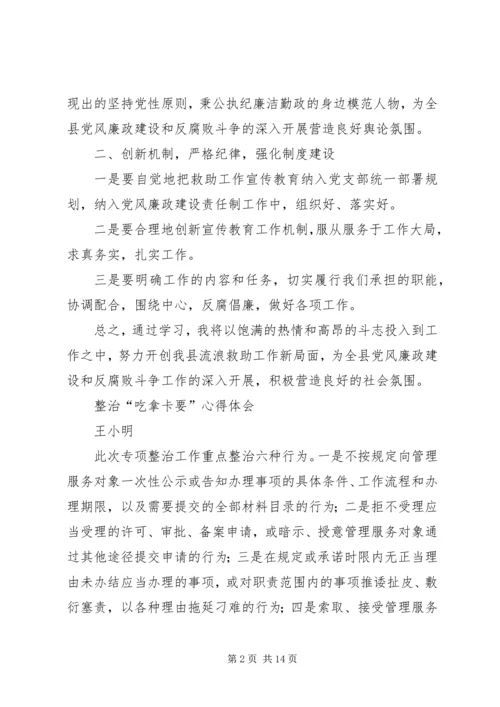 现出的坚持党性原则，秉公执纪廉洁勤政的身边模范人物，为全县党风廉政建设和反腐败斗争的深入开展营造良好舆论氛围。

二、创新机制，严格纪律，强化制度建设

一是要自觉地把救助工作宣传教育纳入党支部统一部署规划，纳入党风廉政建设责任制工作中，组织好、落实好。

二是要合理地创新宣传教育工作机制，服从服务于工作大局，求真务实，扎实工作。

三是要明确工作的内容和任务，切实履行我们承担的职能，协调配合，围绕中心，反腐倡廉，做好各项工作。

总之，通过学习，我将以饱满的热情和高昂的斗志投入到工作之中，努力开创我县流浪救助工作新局面，为全县党风廉政建设和反腐败斗争工作的深入开展，积极营造良好的社会氛围。

整治“吃拿卡要”心得体会

王小明

此次专项整治工作重点整治六种行为。一是不按规定向管理服务对象一次性公示或告知办理事项的具体条件、工作流程和办理期限，以及需要提交的全部材料目录的行为；二是拒不受理应当受理的许可、审批、备案申请，或暗示、授意管理服务对象通过其他途径提交申请的行为；三是在规定或承诺时限内无正当理由未办结应当办理的事项，或对职责范围内的事项推诿扯皮、敷衍塞责，以各种理由拖延刁难的行为；四是索取、接受管理服务

第 2 页 共 14 页